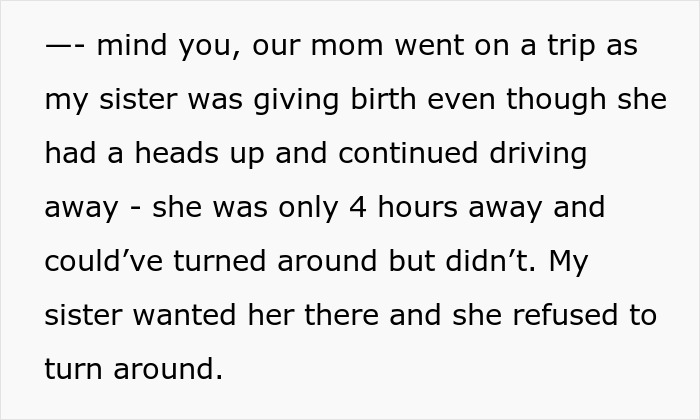 —- mind you, our mom went on a trip as my sister was giving birth even though she had a heads up and continued driving away - she was only 4 hours away and could’ve turned around but didn’t. My sister wanted her there and she refused to turn around.